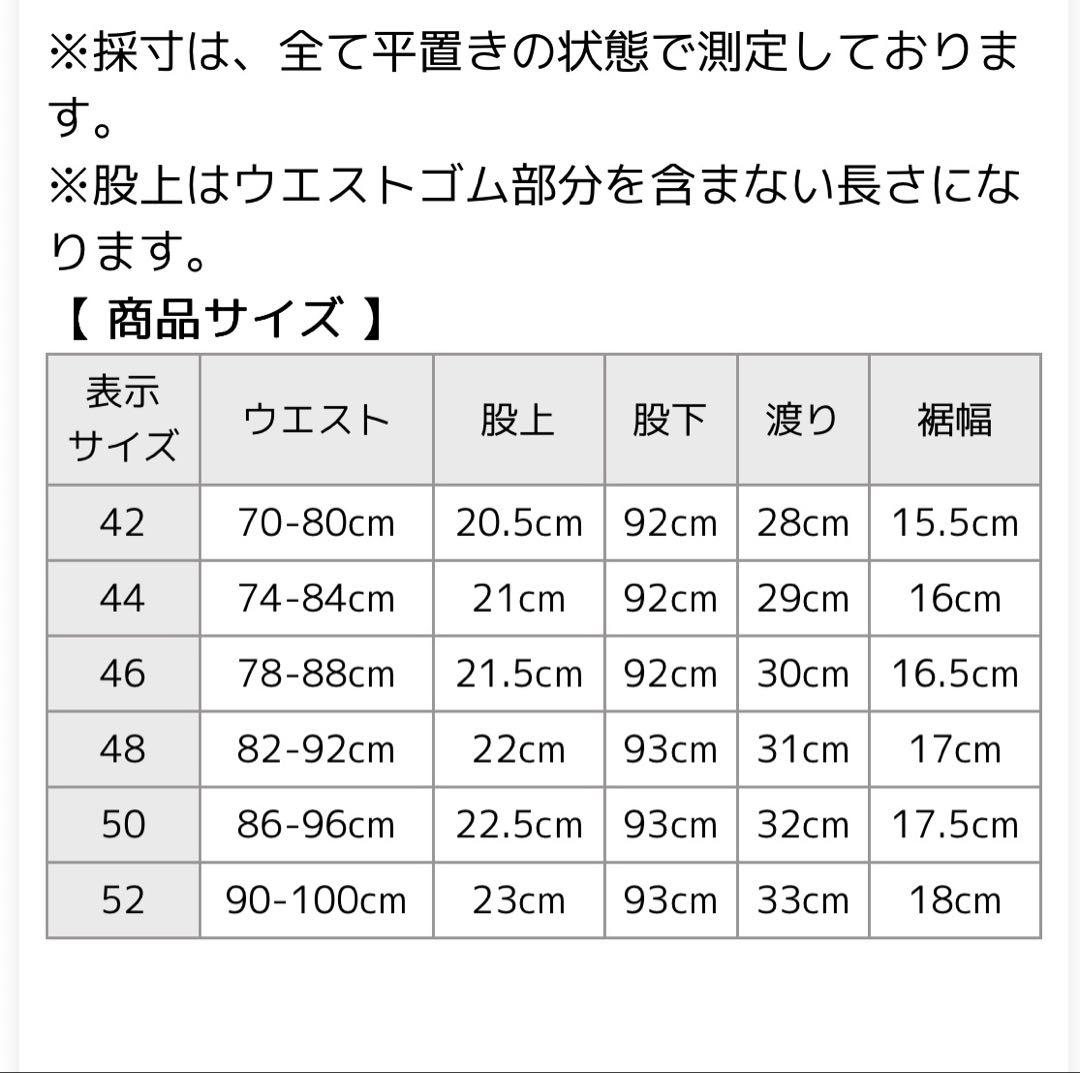 ※採寸は、全て平置きの状態で測定しております。
※股上はウエストゴム部分を含まない長さになります。
【 商品サイズ 】

| 表示サイズ | ウエスト | 股上 | 股下 | 渡り | 裾幅 |
|---|---|---|---|---|---|
| 42 | 70-80cm | 20.5cm | 92cm | 28cm | 15.5cm |
| 44 | 74-84cm | 21cm | 92cm | 29cm | 16cm |
| 46 | 78-88cm | 21.5cm | 92cm | 30cm | 16.5cm |
| 48 | 82-92cm | 22cm | 93cm | 31cm | 17cm |
| 50 | 86-96cm | 22.5cm | 93cm | 32cm | 17.5cm |
| 52 | 90-100cm | 23cm | 93cm | 33cm | 18cm |